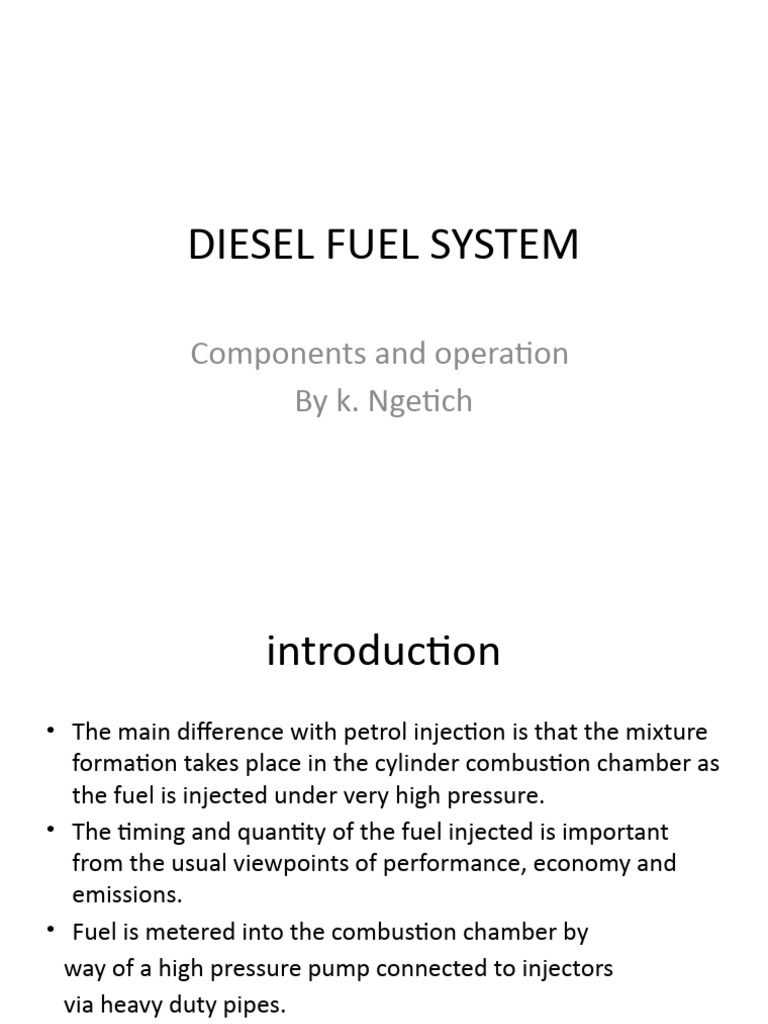 DIESEL FUEL SYSTEM

Components and operation
By k. Ngetich

introduction

• The main difference with petrol injection is that the mixture formation takes place in the cylinder combustion chamber as the fuel is injected under very high pressure.
• The timing and quantity of the fuel injected is important from the usual viewpoints of performance, economy and emissions.
• Fuel is metered into the combustion chamber by way of a high pressure pump connected to injectors via heavy duty pipes.